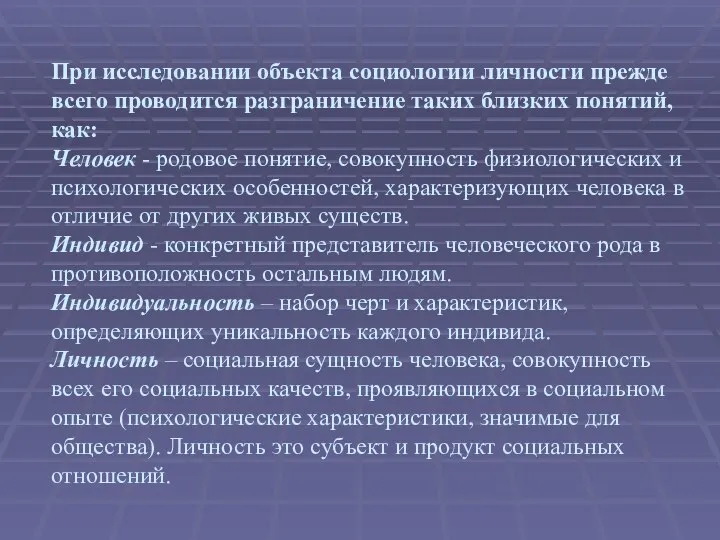 При исследовании объекта социологии личности прежде всего проводится разграничение таких близких понятий, как:
Человек - родовое понятие, совокупность физиологических и психологических особенностей, характеризующих человека в отличие от других живых существ.
Индивид - конкретный представитель человеческого рода в противоположность остальным людям.
Индивидуальность – набор черт и характеристик, определяющих уникальность каждого индивида.
Личность – социальная сущность человека, совокупность всех его социальных качеств, проявляющихся в социальном опыте (психологические характеристики, значимые для общества). Личность это субъект и продукт социальных отношений.